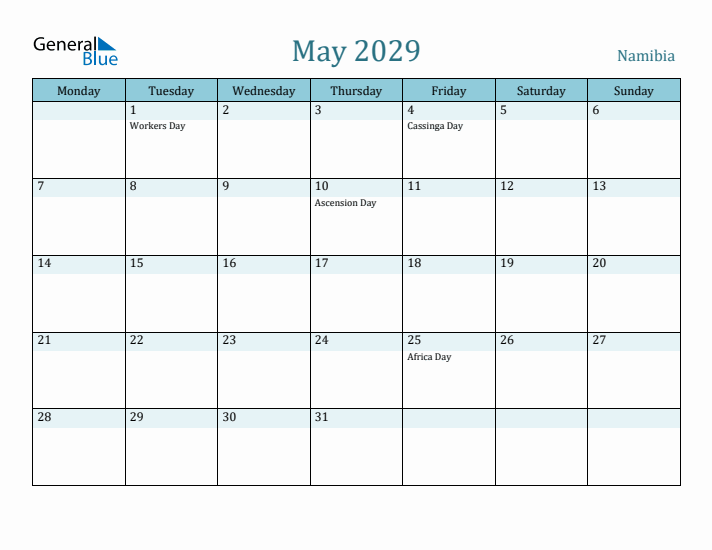 General Blue

May 2029

Namibia

| Monday | Tuesday | Wednesday | Thursday | Friday | Saturday | Sunday |
|---|---|---|---|---|---|---|
| | 1 Workers Day | 2 | 3 | 4 Cassinga Day | 5 | 6 |
| 7 | 8 | 9 | 10 Ascension Day | 11 | 12 | 13 |
| 14 | 15 | 16 | 17 | 18 | 19 | 20 |
| 21 | 22 | 23 | 24 | 25 Africa Day | 26 | 27 |
| 28 | 29 | 30 | 31 | | | |